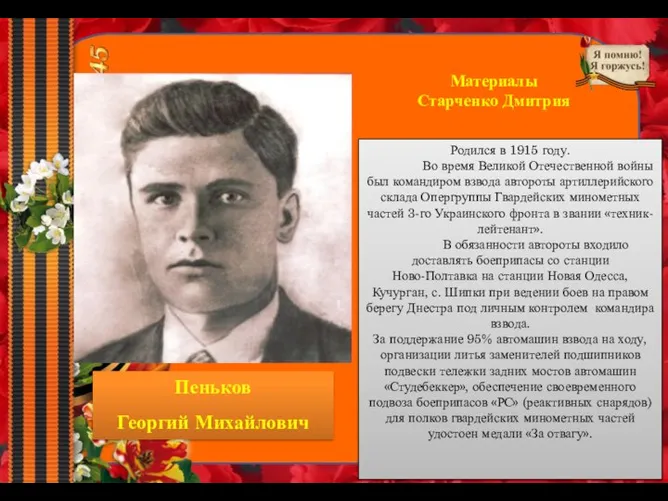 45

Я помню! Я горжусь!

Материалы Старченко Дмитрия

Родился в 1915 году.

Во время Великой Отечественной войны был командиром взвода автороты артиллерийского склада Опергруппы Гвардейских минометных частей 3-го Украинского фронта в звании «техник-лейтенант».

В обязанности автороты входило доставлять боеприпасы со станции Ново-Полтавка на станции Новая Одесса, Кучурган, с. Шипки при ведении боев на правом берегу Днестра под личным контролем командира взвода.

За поддержание 95% автомашин взвода на ходу, организации литья заменителей подшипников подвески тележки задних мостов автомашин «Студебеккер», обеспечение своевременного подвоза боеприпасов «РС» (реактивных снарядов) для полков гвардейских минометных частей удостоен медали «За отвагу».

Пеньков
Георгий Михайлович